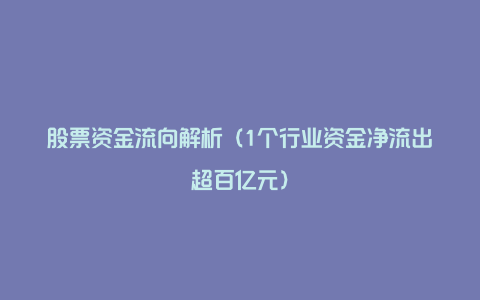 股票资金流向解析（1个行业资金净流出超百亿元）